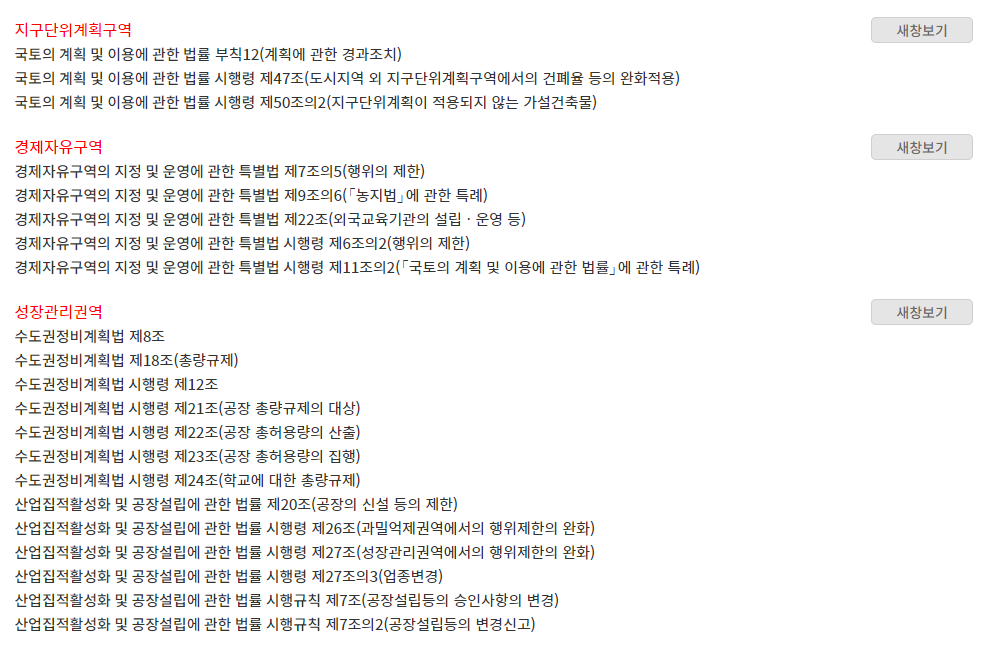 지구단위계획구역

새창보기

국토의 계획 및 이용에 관한 법률 부칙12(계획에 관한 경과조치)
국토의 계획 및 이용에 관한 법률 시행령 제47조(도시지역 외 지구단위계획구역에서의 건폐율 등의 완화적용)
국토의 계획 및 이용에 관한 법률 시행령 제50조의2(지구단위계획이 적용되지 않는 가설건축물)

경제자유구역

새창보기

경제자유구역의 지정 및 운영에 관한 특별법 제7조의5(행위의 제한)
경제자유구역의 지정 및 운영에 관한 특별법 제9조의6(「농지법」에 관한 특례)
경제자유구역의 지정 및 운영에 관한 특별법 제22조(외국교육기관의 설립ㆍ운영 등)
경제자유구역의 지정 및 운영에 관한 특별법 시행령 제6조의2(행위의 제한)
경제자유구역의 지정 및 운영에 관한 특별법 시행령 제11조의2(「국토의 계획 및 이용에 관한 법률」에 관한 특례)

성장관리권역

새창보기

수도권정비계획법 제8조
수도권정비계획법 제18조(총량규제)
수도권정비계획법 시행령 제12조
수도권정비계획법 시행령 제21조(공장 총량규제의 대상)
수도권정비계획법 시행령 제22조(공장 총허용량의 산출)
수도권정비계획법 시행령 제23조(공장 총허용량의 집행)
수도권정비계획법 시행령 제24조(학교에 대한 총량규제)
산업집적활성화 및 공장설립에 관한 법률 제20조(공장의 신설 등의 제한)
산업집적활성화 및 공장설립에 관한 법률 시행령 제26조(과밀억제권역에서의 행위제한의 완화)
산업집적활성화 및 공장설립에 관한 법률 시행령 제27조(성장관리권역에서의 행위제한의 완화)
산업집적활성화 및 공장설립에 관한 법률 시행령 제27조의3(업종변경)
산업집적활성화 및 공장설립에 관한 법률 시행규칙 제7조(공장설립등의 승인사항의 변경)
산업집적활성화 및 공장설립에 관한 법률 시행규칙 제7조의2(공장설립등의 변경신고)